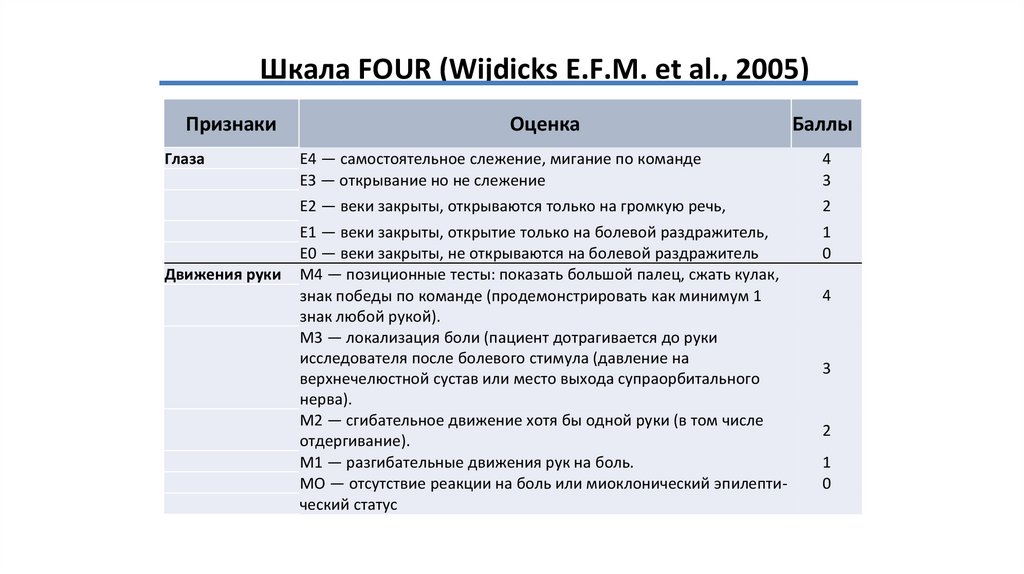 Шкала FOUR (Wijdicks E.F.M. et al., 2005)

| Признаки | Оценка | Баллы |
|---|---|---|
| Глаза | Е4 — самостоятельное слежение, мигание по команде | 4 |
| | Е3 — открывание но не слежение | 3 |
| | Е2 — веки закрыты, открываются только на громкую речь, | 2 |
| | Е1 — веки закрыты, открытие только на болевой раздражитель, | 1 |
| | Е0 — веки закрыты, не открываются на болевой раздражитель | 0 |
| Движения руки | М4 — позиционные тесты: показать большой палец, сжать кулак, знак победы по команде (продемонстрировать как минимум 1 знак любой рукой). | 4 |
| | М3 — локализация боли (пациент дотрагивается до руки исследователя после болевого стимула (давление на верхнечелюстной сустав или место выхода супраорбитального нерва). | 3 |
| | М2 — сгибательное движение хотя бы одной руки (в том числе отдергивание). | 2 |
| | М1 — разгибательные движения рук на боль. | 1 |
| | МО — отсутствие реакции на боль или миоклонический эпилептический статус | 0 |